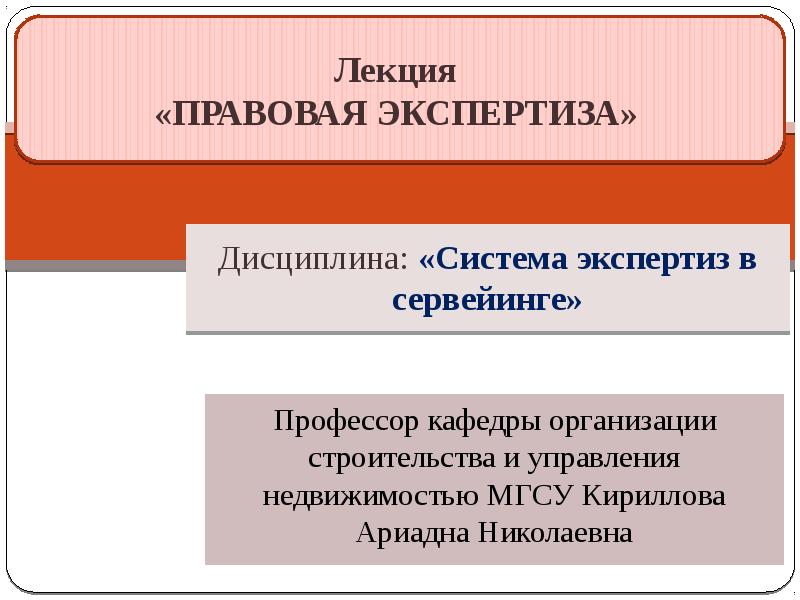 Лекция
«ПРАВОВАЯ ЭКСПЕРТИЗА»

Дисциплина: «Система экспертиз в сервейинге»

Профессор кафедры организации строительства и управления недвижимостью МГСУ Кириллова Ариадна Николаевна